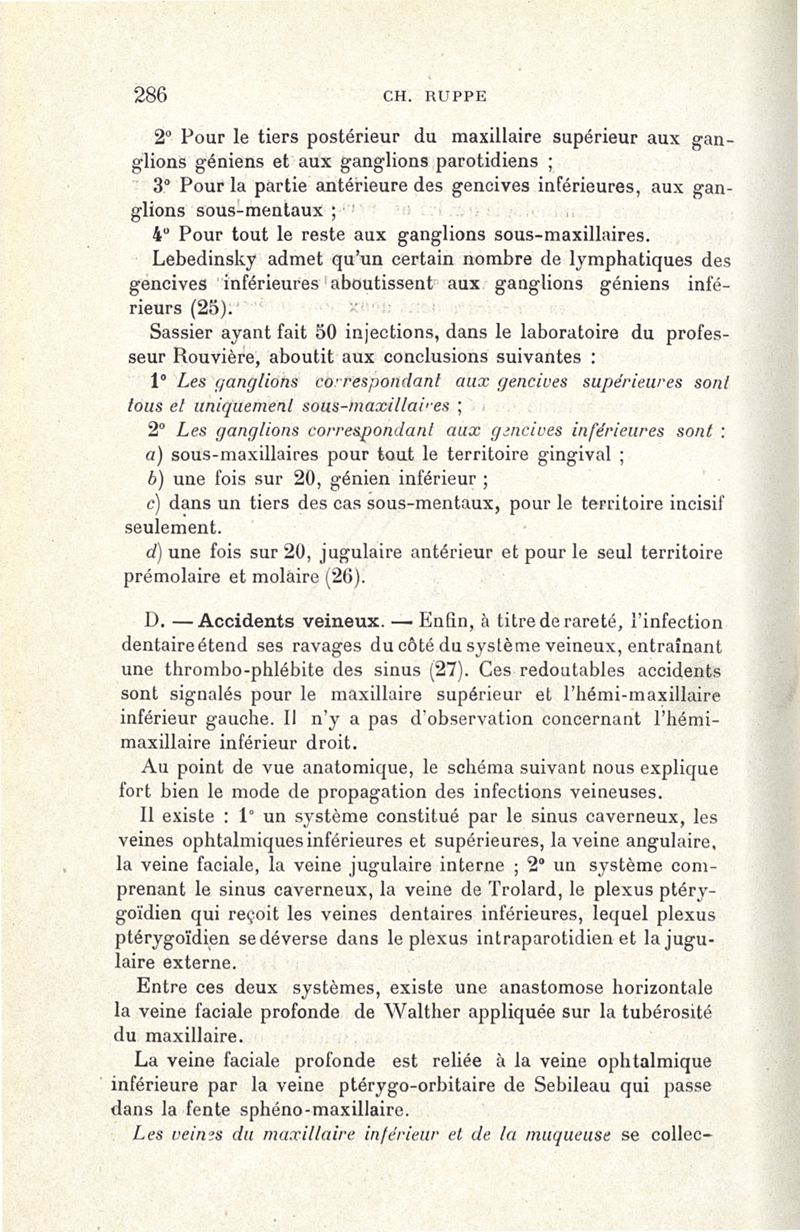 286 CH. RUPPE

2° Pour le tiers postérieur du maxillaire supérieur aux ganglions géniens et aux ganglions parotidiens ;

3° Pour la partie antérieure des gencives inférieures, aux ganglions sous-mentaux ;

4° Pour tout le reste aux ganglions sous-maxillaires.

Lebedinsky admet qu'un certain nombre de lymphatiques des gencives inférieures aboutissent aux ganglions géniens inférieurs (25).

Sassier ayant fait 50 injections, dans le laboratoire du professeur Rouvière, aboutit aux conclusions suivantes :

1° Les ganglions correspondant aux gencives supérieures sont tous et uniquement sous-maxillaires ;

2° Les ganglions correspondant aux gencives inférieures sont :

a) sous-maxillaires pour tout le territoire gingival ;

b) une fois sur 20, génien inférieur ;

c) dans un tiers des cas sous-mentaux, pour le territoire incisif seulement.

d) une fois sur 20, jugulaire antérieur et pour le seul territoire prémolaire et molaire (26).

D. — Accidents veineux. — Enfin, à titre de rareté, l'infection dentaire étend ses ravages du côté du système veineux, entraînant une thrombo-phlébite des sinus (27). Ces redoutables accidents sont signalés pour le maxillaire supérieur et l'hémi-maxillaire inférieur gauche. Il n'y a pas d'observation concernant l'hémi-maxillaire inférieur droit.

Au point de vue anatomique, le schéma suivant nous explique fort bien le mode de propagation des infections veineuses.

Il existe : 1° un système constitué par le sinus caverneux, les veines ophtalmiques inférieures et supérieures, la veine angulaire, la veine faciale, la veine jugulaire interne ; 2° un système comprenant le sinus caverneux, la veine de Trolard, le plexus ptérygoïdien qui reçoit les veines dentaires inférieures, lequel plexus ptérygoïdien se déverse dans le plexus intraparotidien et la jugulaire externe.

Entre ces deux systèmes, existe une anastomose horizontale la veine faciale profonde de Walther appliquée sur la tubérosité du maxillaire.

La veine faciale profonde est reliée à la veine ophtalmique inférieure par la veine ptérygo-orbitaire de Sebileau qui passe dans la fente sphéno-maxillaire.

Les veines du maxillaire inférieur et de la muqueuse se collec-